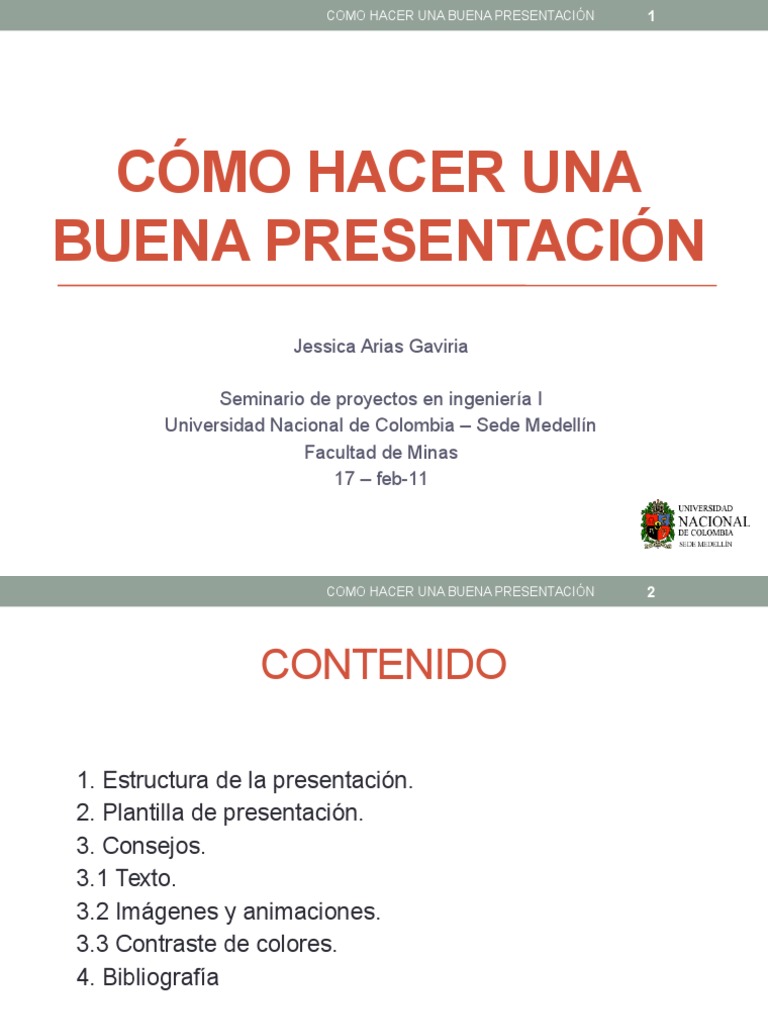 COMO HACER UNA BUENA PRESENTACIÓN 1

CÓMO HACER UNA BUENA PRESENTACIÓN

Jessica Arias Gaviria

Seminario de proyectos en ingeniería I
Universidad Nacional de Colombia – Sede Medellín
Facultad de Minas
17 – feb-11

UNIVERSIDAD NACIONAL DE COLOMBIA SEDE MEDELLÍN

COMO HACER UNA BUENA PRESENTACIÓN 2

CONTENIDO

1. Estructura de la presentación.
2. Plantilla de presentación.
3. Consejos.
3.1 Texto.
3.2 Imágenes y animaciones.
3.3 Contraste de colores.
4. Bibliografía